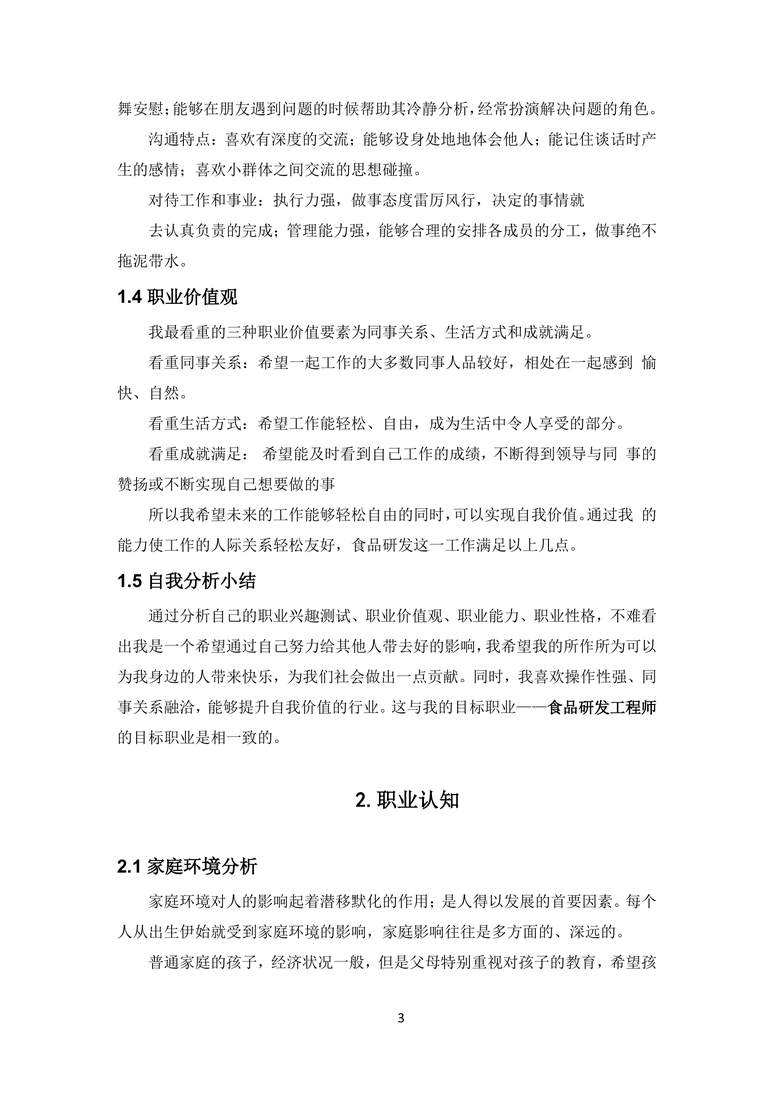 舞安慰;能够在朋友遇到问题的时候帮助其冷静分析,经常扮演解决问题的角色。

沟通特点：喜欢有深度的交流；能够设身处地地体会他人；能记住谈话时产生的感情；喜欢小群体之间交流的思想碰撞。

对待工作和事业：执行力强，做事态度雷厉风行，决定的事情就

去认真负责的完成；管理能力强，能够合理的安排各成员的分工，做事绝不拖泥带水。

1.4 职业价值观

我最看重的三种职业价值要素为同事关系、生活方式和成就满足。

看重同事关系：希望一起工作的大多数同事人品较好，相处在一起感到 愉快、自然。

看重生活方式：希望工作能轻松、自由，成为生活中令人享受的部分。

看重成就满足： 希望能及时看到自己工作的成绩，不断得到领导与同 事的赞扬或不断实现自己想要做的事

所以我希望未来的工作能够轻松自由的同时，可以实现自我价值。通过我 的能力使工作的人际关系轻松友好，食品研发这一工作满足以上几点。

1.5 自我分析小结

通过分析自己的职业兴趣测试、职业价值观、职业能力、职业性格，不难看出我是一个希望通过自己努力给其他人带去好的影响，我希望我的所作所为可以为我身边的人带来快乐，为我们社会做出一点贡献。同时，我喜欢操作性强、同事关系融洽，能够提升自我价值的行业。这与我的目标职业——食品研发工程师的目标职业是相一致的。

2. 职业认知

2.1 家庭环境分析

家庭环境对人的影响起着潜移默化的作用；是人得以发展的首要因素。每个人从出生伊始就受到家庭环境的影响，家庭影响往往是多方面的、深远的。

普通家庭的孩子，经济状况一般，但是父母特别重视对孩子的教育，希望孩

3